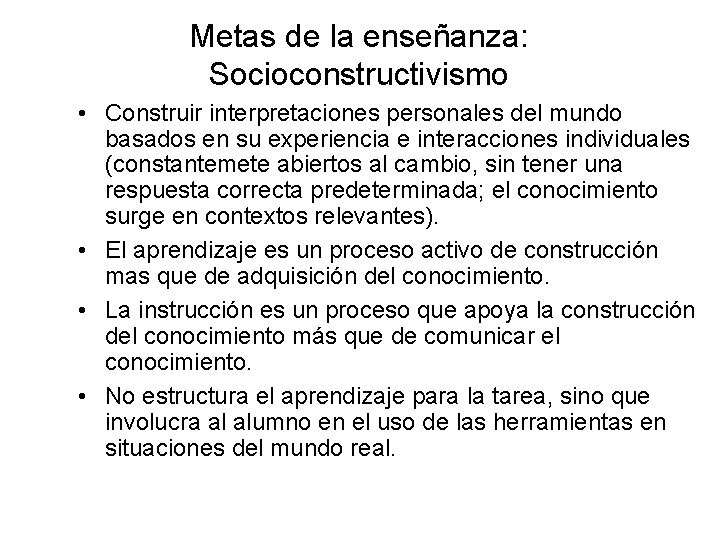 Metas de la enseñanza: Socioconstructivismo

• Construir interpretaciones personales del mundo basados en su experiencia e interacciones individuales (constantemete abiertos al cambio, sin tener una respuesta correcta predeterminada; el conocimiento surge en contextos relevantes).

• El aprendizaje es un proceso activo de construcción mas que de adquisición del conocimiento.

• La instrucción es un proceso que apoya la construcción del conocimiento más que de comunicar el conocimiento.

• No estructura el aprendizaje para la tarea, sino que involucra al alumno en el uso de las herramientas en situaciones del mundo real.